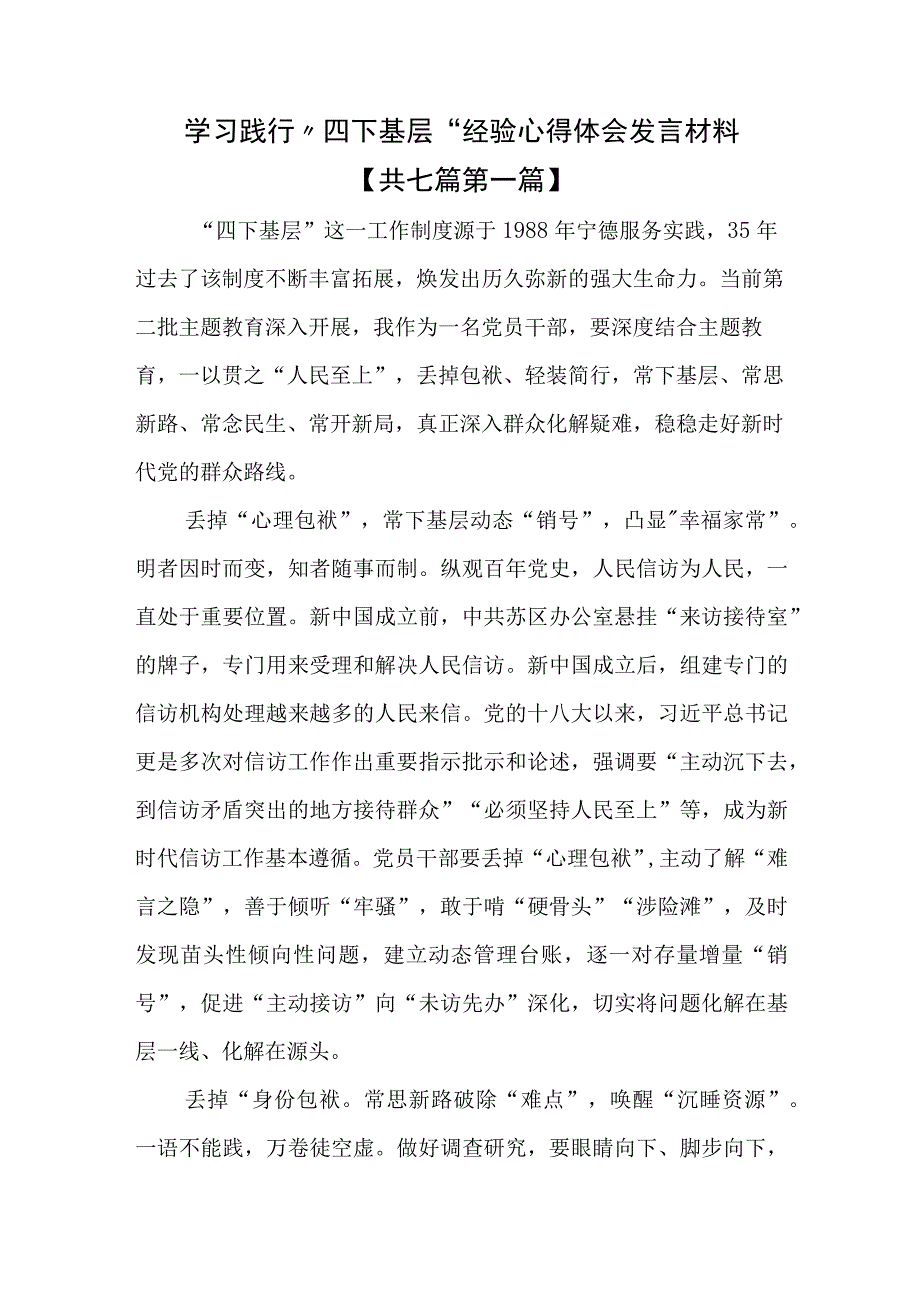 学习践行〃四下基层“经验心得体会发言材料
【共七篇第一篇】

“四下基层”这一工作制度源于1988年宁德服务实践，35年过去了该制度不断丰富拓展，焕发出历久弥新的强大生命力。当前第二批主题教育深入开展，我作为一名党员干部，要深度结合主题教育，一以贯之“人民至上”，丢掉包袱、轻装简行，常下基层、常思新路、常念民生、常开新局，真正深入群众化解疑难，稳稳走好新时代党的群众路线。

丢掉“心理包袱”，常下基层动态“销号”，凸显"幸福家常”。明者因时而变，知者随事而制。纵观百年党史，人民信访为人民，一直处于重要位置。新中国成立前，中共苏区办公室悬挂“来访接待室”的牌子，专门用来受理和解决人民信访。新中国成立后，组建专门的信访机构处理越来越多的人民来信。党的十八大以来，习近平总书记更是多次对信访工作作出重要指示批示和论述，强调要“主动沉下去，到信访矛盾突出的地方接待群众”“必须坚持人民至上”等，成为新时代信访工作基本遵循。党员干部要丢掉“心理包袱”,主动了解“难言之隐”，善于倾听“牢骚”，敢于啃“硬骨头”“涉险滩”，及时发现苗头性倾向性问题，建立动态管理台账，逐一对存量增量“销号”，促进“主动接访”向“未访先办”深化，切实将问题化解在基层一线、化解在源头。

丢掉“身份包袱。常思新路破除“难点”，唤醒“沉睡资源”。一语不能践，万卷徒空虚。做好调查研究，要眼睛向下、脚步向下，